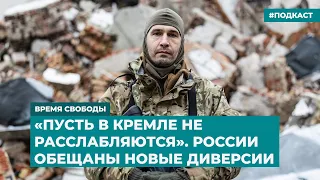 #ПОДКАСТ

ВРЕМЯ СВОБОДЫ

«ПУСТЬ В КРЕМЛЕ НЕ РАССЛАБЛЯЮТСЯ». РОССИИ ОБЕЩАНЫ НОВЫЕ ДИВЕРСИИ